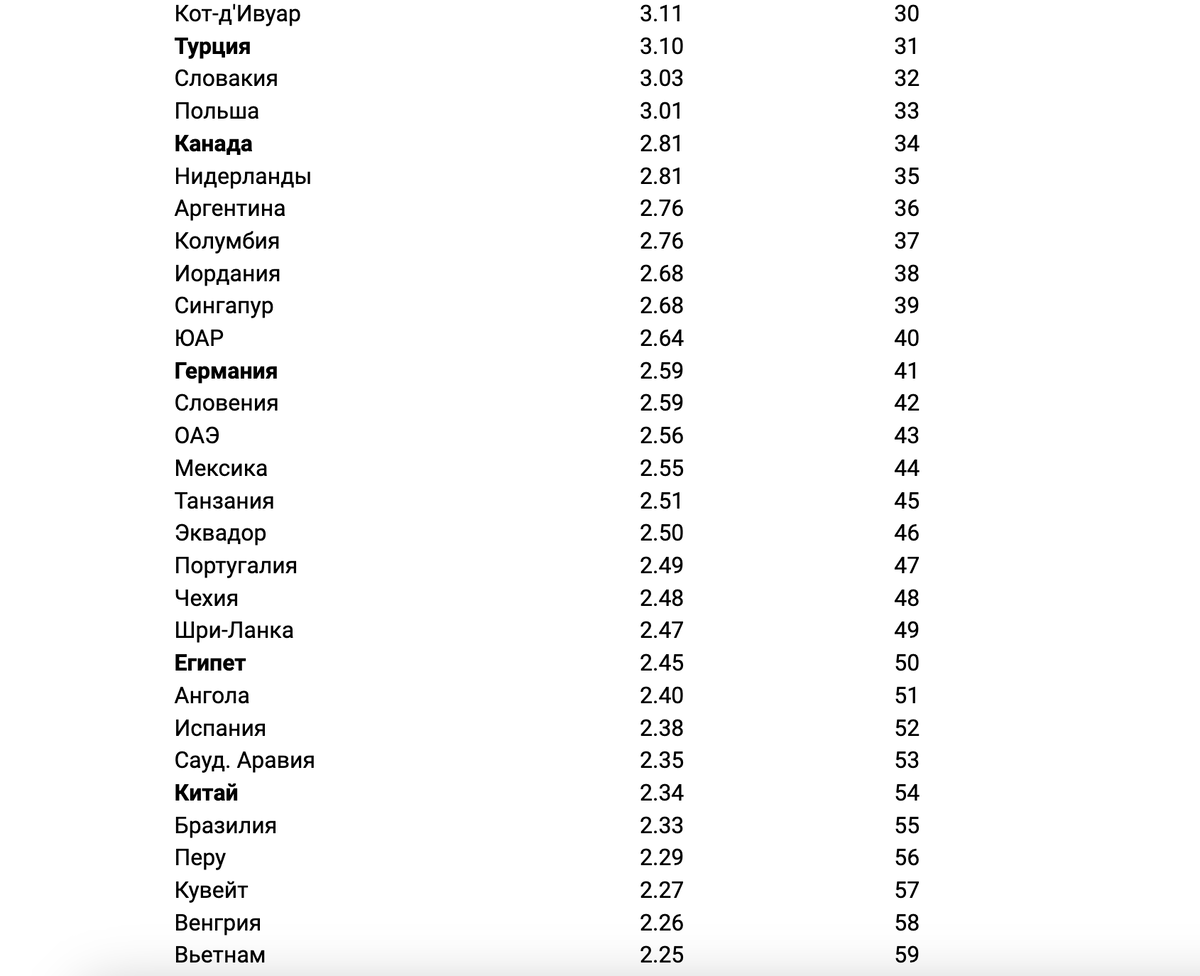 | | | |
|---|---|---|
| Кот-д'Ивуар | 3.11 | 30 |
| **Турция** | 3.10 | 31 |
| Словакия | 3.03 | 32 |
| Польша | 3.01 | 33 |
| **Канада** | 2.81 | 34 |
| Нидерланды | 2.81 | 35 |
| Аргентина | 2.76 | 36 |
| Колумбия | 2.76 | 37 |
| Иордания | 2.68 | 38 |
| Сингапур | 2.68 | 39 |
| ЮАР | 2.64 | 40 |
| **Германия** | 2.59 | 41 |
| Словения | 2.59 | 42 |
| ОАЭ | 2.56 | 43 |
| Мексика | 2.55 | 44 |
| Танзания | 2.51 | 45 |
| Эквадор | 2.50 | 46 |
| Португалия | 2.49 | 47 |
| Чехия | 2.48 | 48 |
| Шри-Ланка | 2.47 | 49 |
| **Египет** | 2.45 | 50 |
| Ангола | 2.40 | 51 |
| Испания | 2.38 | 52 |
| Сауд. Аравия | 2.35 | 53 |
| **Китай** | 2.34 | 54 |
| Бразилия | 2.33 | 55 |
| Перу | 2.29 | 56 |
| Кувейт | 2.27 | 57 |
| Венгрия | 2.26 | 58 |
| Вьетнам | 2.25 | 59 |